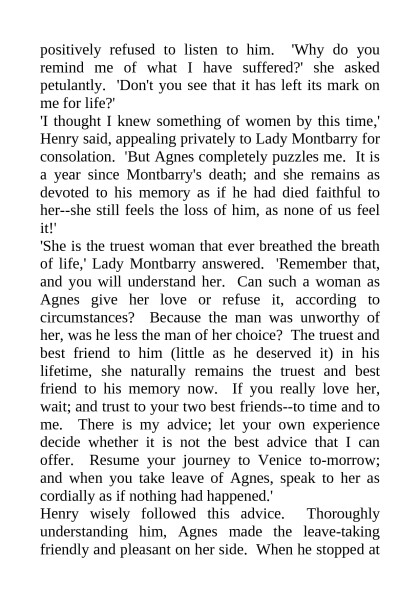 positively refused to listen to him. 'Why do you remind me of what I have suffered?' she asked petulantly. 'Don't you see that it has left its mark on me for life?'
'I thought I knew something of women by this time,' Henry said, appealing privately to Lady Montbarry for consolation. 'But Agnes completely puzzles me. It is a year since Montbarry's death; and she remains as devoted to his memory as if he had died faithful to her--she still feels the loss of him, as none of us feel it!'
'She is the truest woman that ever breathed the breath of life,' Lady Montbarry answered. 'Remember that, and you will understand her. Can such a woman as Agnes give her love or refuse it, according to circumstances? Because the man was unworthy of her, was he less the man of her choice? The truest and best friend to him (little as he deserved it) in his lifetime, she naturally remains the truest and best friend to his memory now. If you really love her, wait; and trust to your two best friends--to time and to me. There is my advice; let your own experience decide whether it is not the best advice that I can offer. Resume your journey to Venice to-morrow; and when you take leave of Agnes, speak to her as cordially as if nothing had happened.'
Henry wisely followed this advice. Thoroughly understanding him, Agnes made the leave-taking friendly and pleasant on her side. When he stopped at